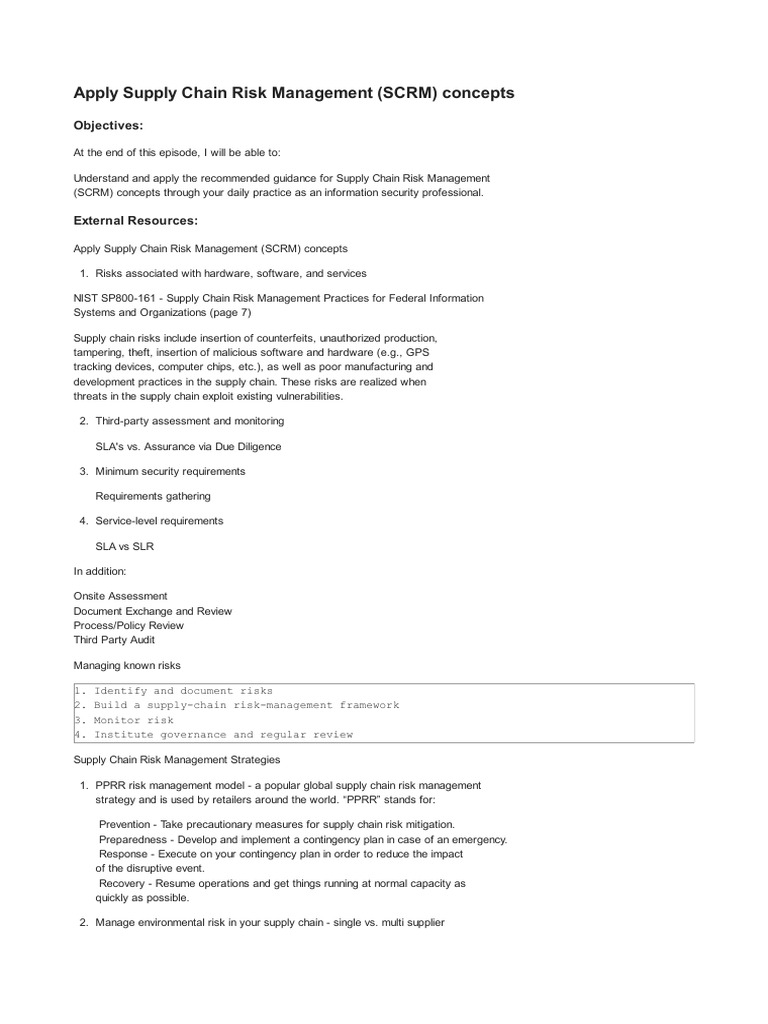 Apply Supply Chain Risk Management (SCRM) concepts

Objectives:

At the end of this episode, I will be able to:

Understand and apply the recommended guidance for Supply Chain Risk Management (SCRM) concepts through your daily practice as an information security professional.

External Resources:

Apply Supply Chain Risk Management (SCRM) concepts

1. Risks associated with hardware, software, and services

NIST SP800-161 - Supply Chain Risk Management Practices for Federal Information Systems and Organizations (page 7)

Supply chain risks include insertion of counterfeits, unauthorized production, tampering, theft, insertion of malicious software and hardware (e.g., GPS tracking devices, computer chips, etc.), as well as poor manufacturing and development practices in the supply chain. These risks are realized when threats in the supply chain exploit existing vulnerabilities.

2. Third-party assessment and monitoring

SLA's vs. Assurance via Due Diligence

3. Minimum security requirements

Requirements gathering

4. Service-level requirements

SLA vs SLR

In addition:

Onsite Assessment
Document Exchange and Review
Process/Policy Review
Third Party Audit

Managing known risks

1. Identify and document risks
2. Build a supply-chain risk-management framework
3. Monitor risk
4. Institute governance and regular review

Supply Chain Risk Management Strategies

1. PPRR risk management model - a popular global supply chain risk management strategy and is used by retailers around the world. "PPRR" stands for:

Prevention - Take precautionary measures for supply chain risk mitigation.
Preparedness - Develop and implement a contingency plan in case of an emergency.
Response - Execute on your contingency plan in order to reduce the impact of the disruptive event.
Recovery - Resume operations and get things running at normal capacity as quickly as possible.

2. Manage environmental risk in your supply chain - single vs. multi supplier